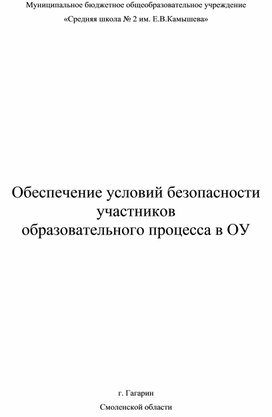 Муниципальное бюджетное общеобразовательное учреждение

«Средняя школа № 2 им. Е.В.Камышева»

Обеспечение условий безопасности участников образовательного процесса в ОУ

г. Гагарин

Смоленской области